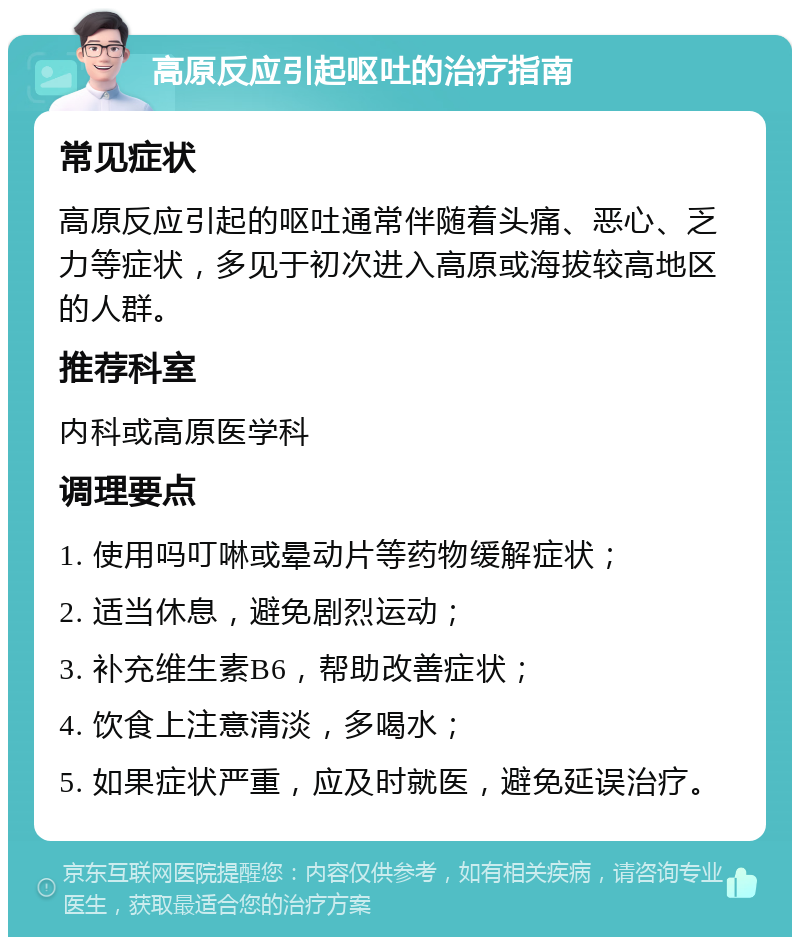 高原反应引起呕吐的治疗指南

常见症状

高原反应引起的呕吐通常伴随着头痛、恶心、乏力等症状，多见于初次进入高原或海拔较高地区的人群。

推荐科室

内科或高原医学科

调理要点

1. 使用吗叮啉或晕动片等药物缓解症状；

2. 适当休息，避免剧烈运动；

3. 补充维生素B6，帮助改善症状；

4. 饮食上注意清淡，多喝水；

5. 如果症状严重，应及时就医，避免延误治疗。

京东互联网医院提醒您：内容仅供参考，如有相关疾病，请咨询专业医生，获取最适合您的治疗方案